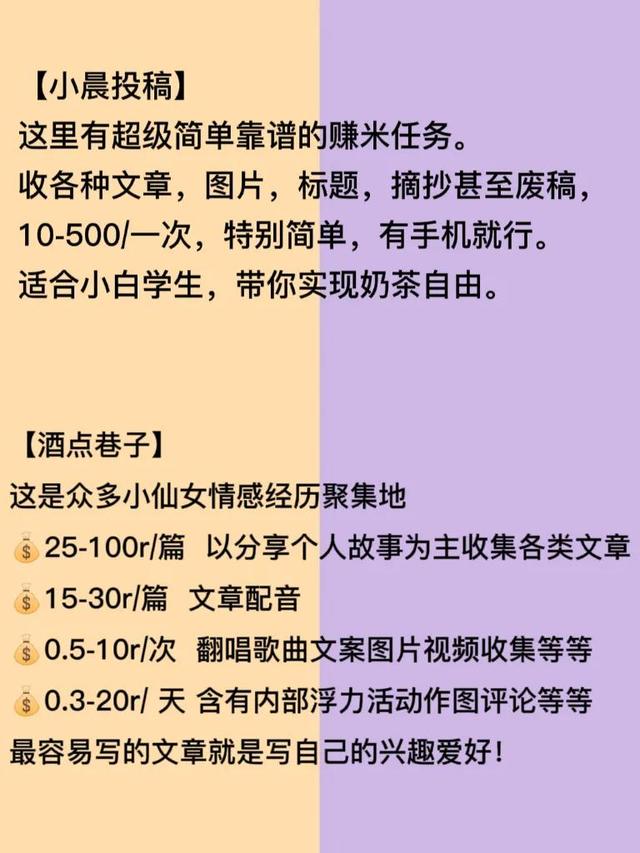 【小晨投稿】
这里有超级简单靠谱的赚米任务。
收各种文章，图片，标题，摘抄甚至废稿，
10-500/一次，特别简单，有手机就行。
适合小白学生，带你实现奶茶自由。

【酒点巷子】
这是众多小仙女情感经历聚集地
💰25-100r/篇 以分享个人故事为主收集各类文章
💰15-30r/篇 文章配音
💰0.5-10r/次 翻唱歌曲文案图片视频收集等等
💰0.3-20r/ 天 含有内部浮力活动作图评论等等
最容易写的文章就是写自己的兴趣爱好！